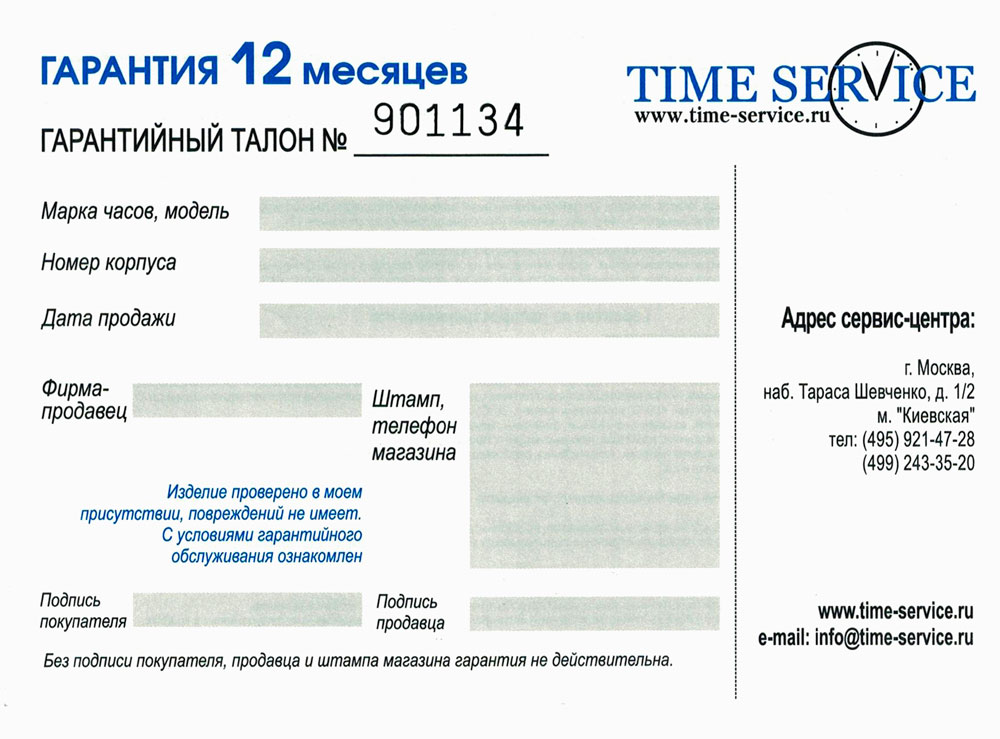 ГАРАНТИЯ 12 месяцев

TIME SERVICE
www.time-service.ru

ГАРАНТИЙНЫЙ ТАЛОН № 901134

Марка часов, модель

Номер корпуса

Дата продажи

Фирма-продавец

Штамп, телефон магазина

Изделие проверено в моем присутствии, повреждений не имеет. С условиями гарантийного обслуживания ознакомлен

Подпись покупателя

Подпись продавца

Без подписи покупателя, продавца и штампа магазина гарантия не действительна.

Адрес сервис-центра:

г. Москва,
наб. Тараса Шевченко, д. 1/2
м. "Киевская"
тел: (495) 921-47-28
(499) 243-35-20

www.time-service.ru
e-mail: info@time-service.ru